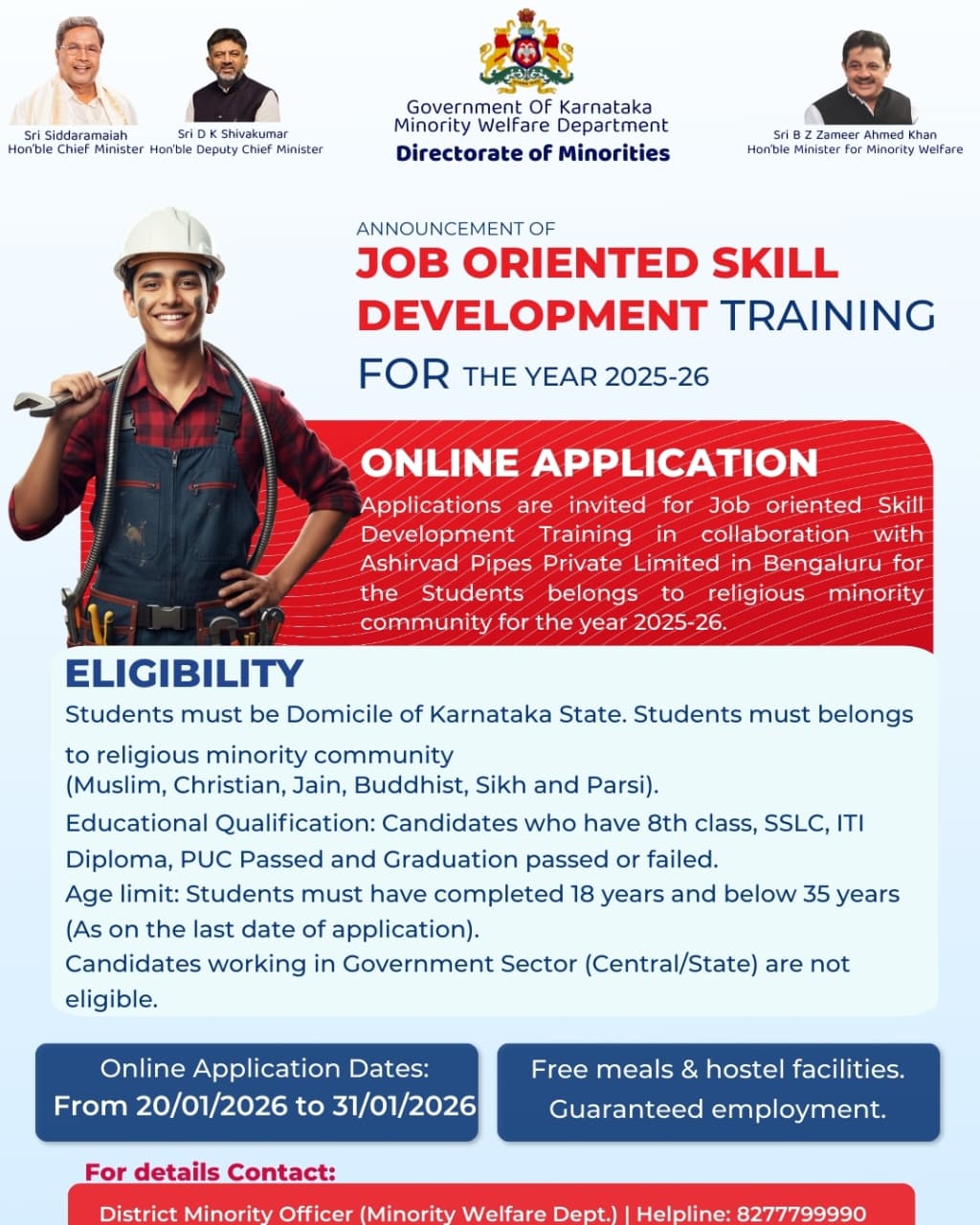 Sri Siddaramaiah
Hon'ble Chief Minister

Sri D K Shivakumar
Hon'ble Deputy Chief Minister

Government Of Karnataka
Minority Welfare Department
Directorate of Minorities

Sri B Z Zameer Ahmed Khan
Hon'ble Minister for Minority Welfare

ANNOUNCEMENT OF
JOB ORIENTED SKILL DEVELOPMENT TRAINING
FOR THE YEAR 2025-26

ONLINE APPLICATION

Applications are invited for Job oriented Skill Development Training in collaboration with Ashirvad Pipes Private Limited in Bengaluru for the Students belongs to religious minority community for the year 2025-26.

ELIGIBILITY

Students must be Domicile of Karnataka State. Students must belongs to religious minority community
(Muslim, Christian, Jain, Buddhist, Sikh and Parsi).
Educational Qualification: Candidates who have 8th class, SSLC, ITI Diploma, PUC Passed and Graduation passed or failed.
Age limit: Students must have completed 18 years and below 35 years (As on the last date of application).
Candidates working in Government Sector (Central/State) are not eligible.

Online Application Dates:
From 20/01/2026 to 31/01/2026

Free meals & hostel facilities.
Guaranteed employment.

For details Contact:
District Minority Officer (Minority Welfare Dept.) | Helpline: 8277799990